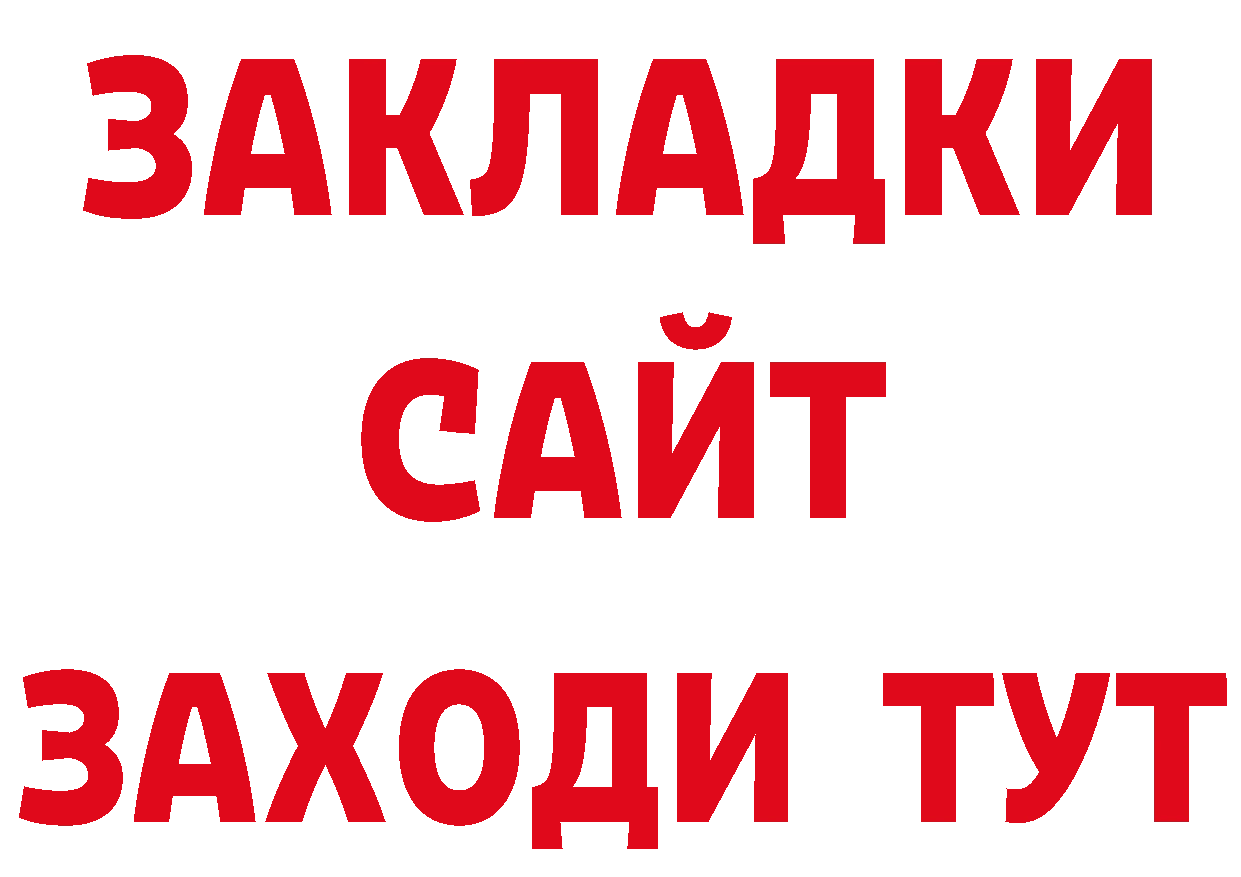 ЗАКЛАДКИ
САЙТ
ЗАХОДИ ТУТ